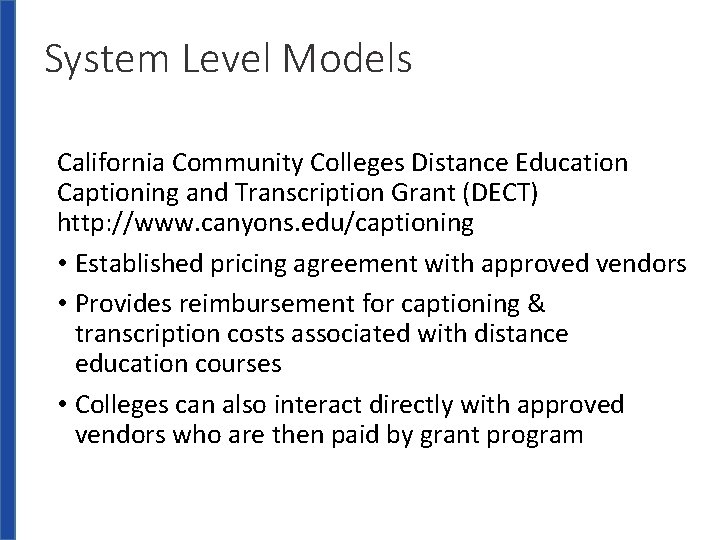 System Level Models

California Community Colleges Distance Education Captioning and Transcription Grant (DECT) http://www.canyons.edu/captioning

• Established pricing agreement with approved vendors
• Provides reimbursement for captioning & transcription costs associated with distance education courses
• Colleges can also interact directly with approved vendors who are then paid by grant program